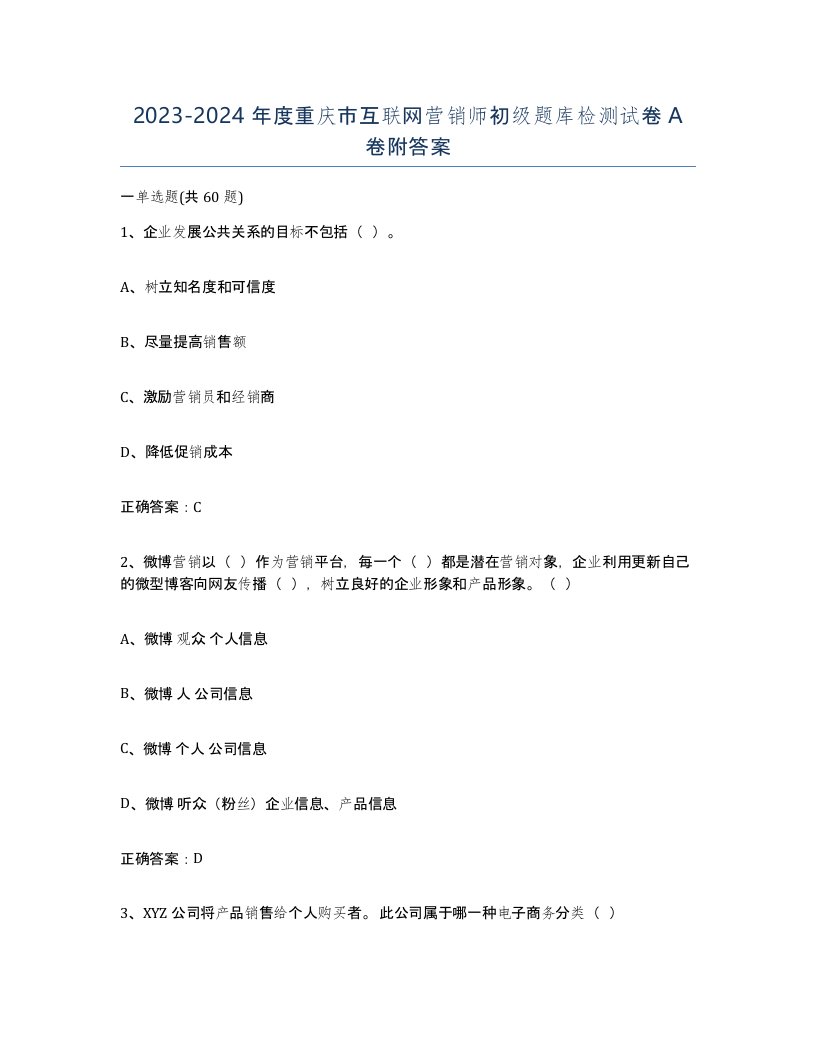 2023-2024 年度重庆市互联网营销师初级题库检测试卷 A 卷附答案

一单选题(共 60 题)

1、企业发展公共关系的目标不包括（ ）。

A、树立知名度和可信度

B、尽量提高销售额

C、激励营销员和经销商

D、降低促销成本

正确答案：C

2、微博营销以（ ）作为营销平台，每一个（ ）都是潜在营销对象，企业利用更新自己的微型博客向网友传播（ ），树立良好的企业形象和产品形象。（ ）

A、微博 观众 个人信息

B、微博 人 公司信息

C、微博 个人 公司信息

D、微博 听众（粉丝）企业信息、产品信息

正确答案：D

3、XYZ 公司将产品销售给个人购买者。此公司属于哪一种电子商务分类（ ）